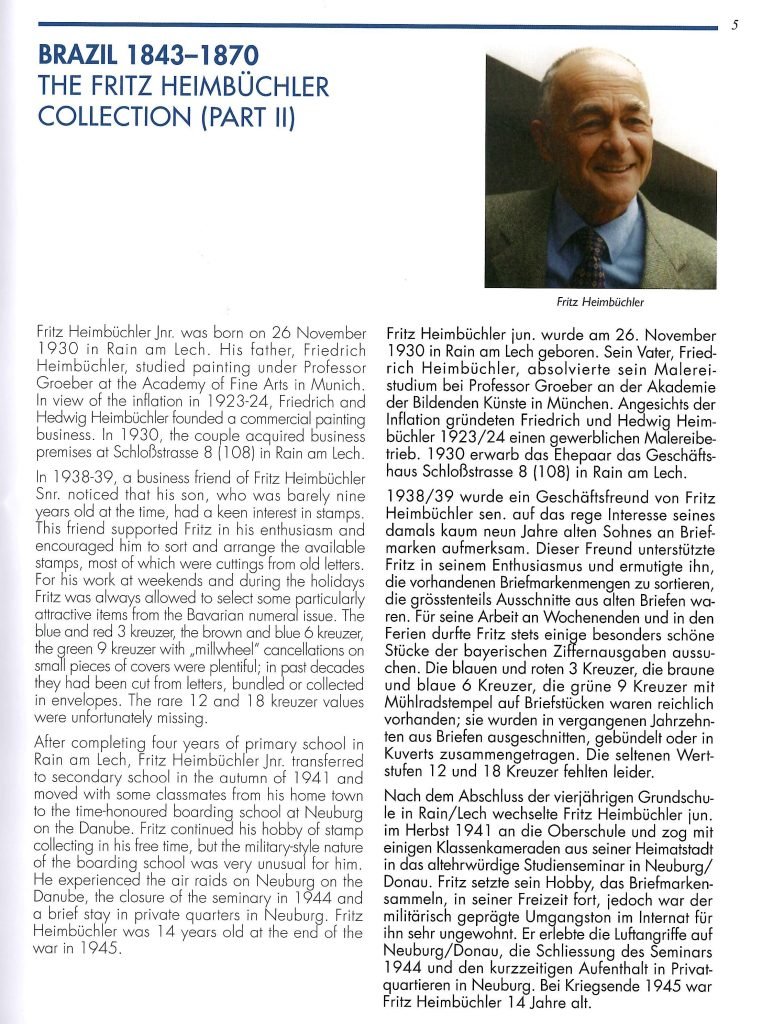 5

BRAZIL 1843–1870
THE FRITZ HEIMBÜCHLER COLLECTION (PART II)

Fritz Heimbüchler

Fritz Heimbüchler Jnr. was born on 26 November 1930 in Rain am Lech. His father, Friedrich Heimbüchler, studied painting under Professor Groeber at the Academy of Fine Arts in Munich. In view of the inflation in 1923-24, Friedrich and Hedwig Heimbüchler founded a commercial painting business. In 1930, the couple acquired business premises at Schloßstrasse 8 (108) in Rain am Lech.

In 1938-39, a business friend of Fritz Heimbüchler Snr. noticed that his son, who was barely nine years old at the time, had a keen interest in stamps. This friend supported Fritz in his enthusiasm and encouraged him to sort and arrange the available stamps, most of which were cuttings from old letters. For his work at weekends and during the holidays Fritz was always allowed to select some particularly attractive items from the Bavarian numeral issue. The blue and red 3 kreuzer, the brown and blue 6 kreuzer, the green 9 kreuzer with „millwheel" cancellations on small pieces of covers were plentiful; in past decades they had been cut from letters, bundled or collected in envelopes. The rare 12 and 18 kreuzer values were unfortunately missing.

After completing four years of primary school in Rain am Lech, Fritz Heimbüchler Jnr. transferred to secondary school in the autumn of 1941 and moved with some classmates from his home town to the time-honoured boarding school at Neuburg on the Danube. Fritz continued his hobby of stamp collecting in his free time, but the military-style nature of the boarding school was very unusual for him. He experienced the air raids on Neuburg on the Danube, the closure of the seminary in 1944 and a brief stay in private quarters in Neuburg. Fritz Heimbüchler was 14 years old at the end of the war in 1945.

Fritz Heimbüchler jun. wurde am 26. November 1930 in Rain am Lech geboren. Sein Vater, Friedrich Heimbüchler, absolvierte sein Malereistudium bei Professor Groeber an der Akademie der Bildenden Künste in München. Angesichts der Inflation gründeten Friedrich und Hedwig Heimbüchler 1923/24 einen gewerblichen Malereibetrieb. 1930 erwarb das Ehepaar das Geschäftshaus Schloßstrasse 8 (108) in Rain am Lech.

1938/39 wurde ein Geschäftsfreund von Fritz Heimbüchler sen. auf das rege Interesse seines damals kaum neun Jahre alten Sohnes an Briefmarken aufmerksam. Dieser Freund unterstützte Fritz in seinem Enthusiasmus und ermutigte ihn, die vorhandenen Briefmarkenmengen zu sortieren, die grösstenteils Ausschnitte aus alten Briefen waren. Für seine Arbeit an Wochenenden und in den Ferien durfte Fritz stets einige besonders schöne Stücke der bayerischen Ziffernausgaben aussuchen. Die blauen und roten 3 Kreuzer, die braune und blaue 6 Kreuzer, die grüne 9 Kreuzer mit Mühlradstempel auf Briefstücken waren reichlich vorhanden; sie wurden in vergangenen Jahrzehnten aus Briefen ausgeschnitten, gebündelt oder in Kuverts zusammengetragen. Die seltenen Wertstufen 12 und 18 Kreuzer fehlten leider.

Nach dem Abschluss der vierjährigen Grundschule in Rain/Lech wechselte Fritz Heimbüchler jun. im Herbst 1941 an die Oberschule und zog mit einigen Klassenkameraden aus seiner Heimatstadt in das altehrwürdige Studienseminar in Neuburg/Donau. Fritz setzte sein Hobby, das Briefmarkensammeln, in seiner Freizeit fort, jedoch war der militärisch geprägte Umgangston im Internat für ihn sehr ungewohnt. Er erlebte die Luftangriffe auf Neuburg/Donau, die Schliessung des Seminars 1944 und den kurzzeitigen Aufenthalt in Privatquartieren in Neuburg. Bei Kriegsende 1945 war Fritz Heimbüchler 14 Jahre alt.